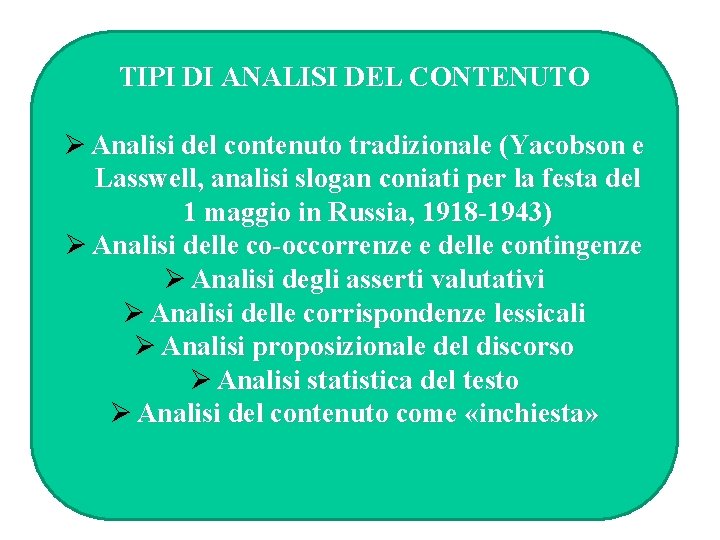 TIPI DI ANALISI DEL CONTENUTO

➢ Analisi del contenuto tradizionale (Yacobson e Lasswell, analisi slogan coniati per la festa del 1 maggio in Russia, 1918-1943)
➢ Analisi delle co-occorrenze e delle contingenze
➢ Analisi degli asserti valutativi
➢ Analisi delle corrispondenze lessicali
➢ Analisi proposizionale del discorso
➢ Analisi statistica del testo
➢ Analisi del contenuto come «inchiesta»